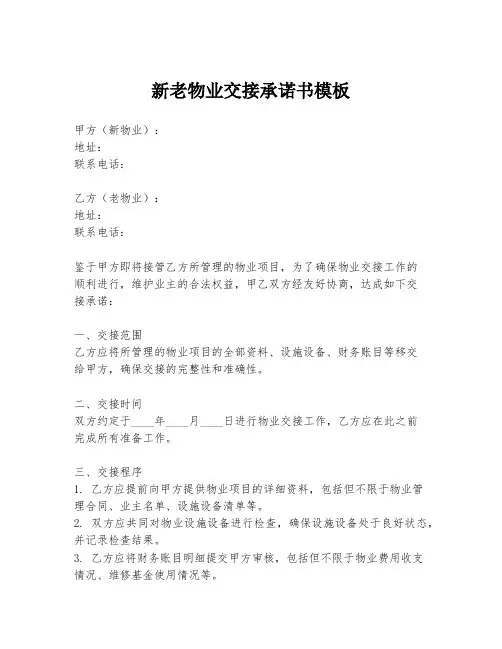 新老物业交接承诺书模板

甲方（新物业）：
地址：
联系电话：

乙方（老物业）：
地址：
联系电话：

鉴于甲方即将接管乙方所管理的物业项目，为了确保物业交接工作的顺利进行，维护业主的合法权益，甲乙双方经友好协商，达成如下交接承诺：

一、交接范围
乙方应将所管理的物业项目的全部资料、设施设备、财务账目等移交给甲方，确保交接的完整性和准确性。

二、交接时间
双方约定于____年____月____日进行物业交接工作，乙方应在此之前完成所有准备工作。

三、交接程序
1. 乙方应提前向甲方提供物业项目的详细资料，包括但不限于物业管理合同、业主名单、设施设备清单等。
2. 双方应共同对物业设施设备进行检查，确保设施设备处于良好状态，并记录检查结果。
3. 乙方应将财务账目明细提交甲方审核，包括但不限于物业费用收支情况、维修基金使用情况等。